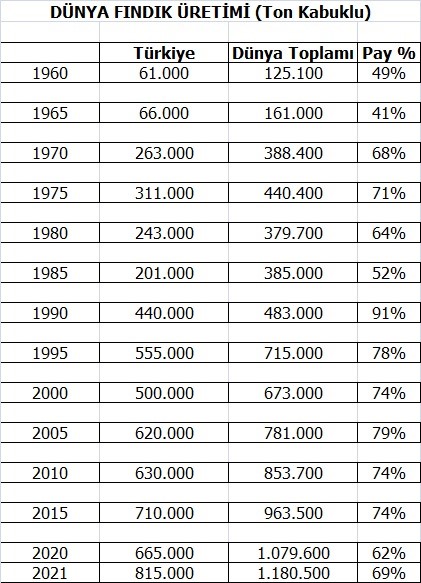 DÜNYA FINDIK ÜRETİMİ (Ton Kabuklu)

| | Türkiye | Dünya Toplamı | Pay % |
|---|---|---|---|
| 1960 | 61.000 | 125.100 | 49% |
| 1965 | 66.000 | 161.000 | 41% |
| 1970 | 263.000 | 388.400 | 68% |
| 1975 | 311.000 | 440.400 | 71% |
| 1980 | 243.000 | 379.700 | 64% |
| 1985 | 201.000 | 385.000 | 52% |
| 1990 | 440.000 | 483.000 | 91% |
| 1995 | 555.000 | 715.000 | 78% |
| 2000 | 500.000 | 673.000 | 74% |
| 2005 | 620.000 | 781.000 | 79% |
| 2010 | 630.000 | 853.700 | 74% |
| 2015 | 710.000 | 963.500 | 74% |
| 2020 | 665.000 | 1.079.600 | 62% |
| 2021 | 815.000 | 1.180.500 | 69% |